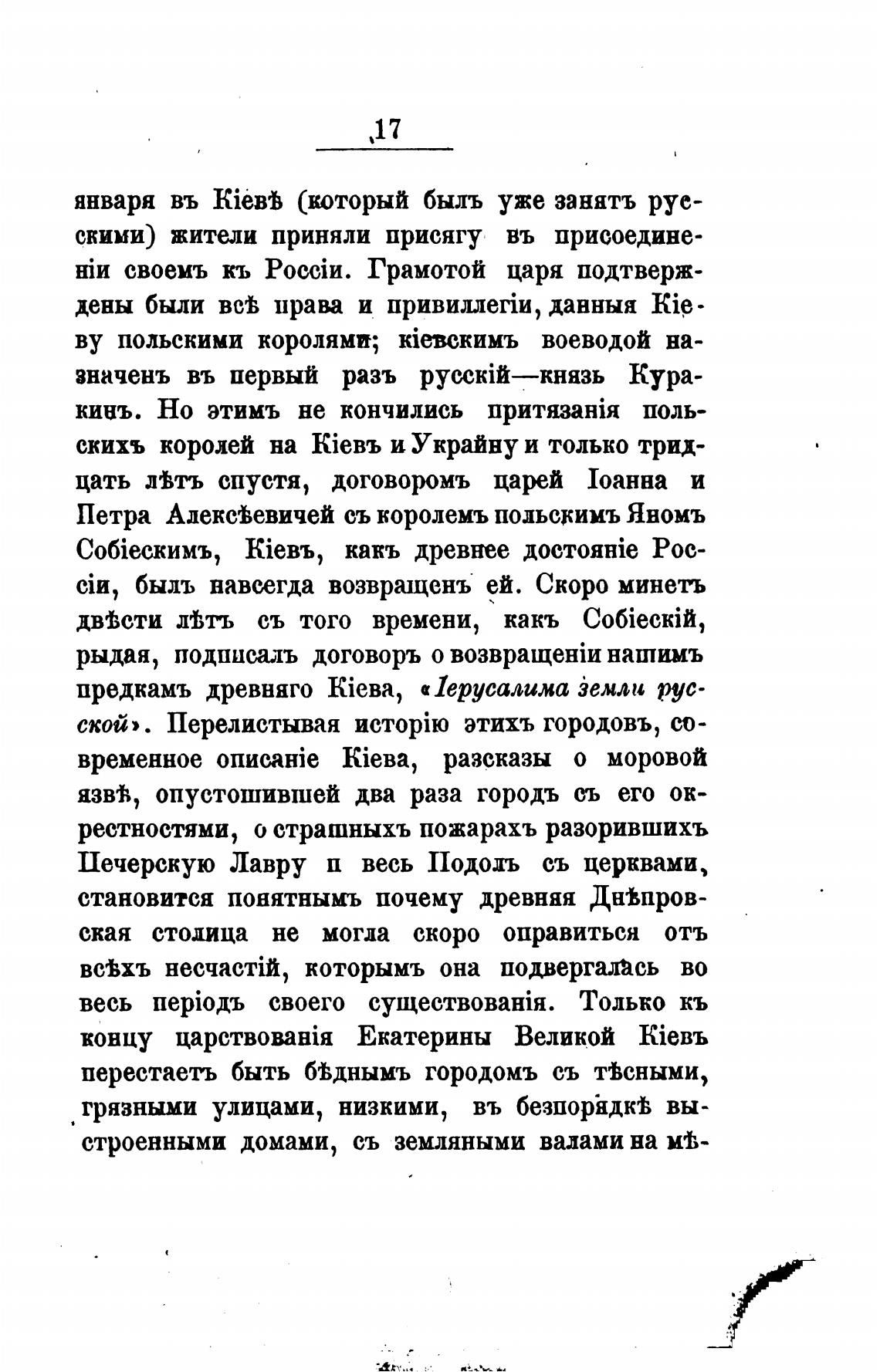 17

января въ Кіевѣ (который былъ уже занятъ русскими) жители приняли присягу въ присоединеніи своемъ къ Россіи. Грамотой царя подтверждены были всѣ права и привиллегіи, данныя Кіеву польскими королями; кіевскимъ воеводой назначенъ въ первый разъ русскій—князь Куракинъ. Но этимъ не кончились притязанія польскихъ королей на Кіевъ и Украйну и только тридцать лѣтъ спустя, договоромъ царей Іоанна и Петра Алексѣевичей съ королемъ польскимъ Яномъ Собіескимъ, Кіевъ, какъ древнее достояніе Россіи, былъ навсегда возвращенъ ей. Скоро минетъ двѣсти лѣтъ съ того времени, какъ Собіескій, рыдая, подписалъ договоръ о возвращеніи нашимъ предкамъ древняго Кіева, «Іерусалима земли русской». Перелистывая исторію этихъ городовъ, современное описаніе Кіева, разсказы о моровой язвѣ, опустошившей два раза городъ съ его окрестностями, о страшныхъ пожарахъ разорившихъ Печерскую Лавру и весь Подолъ съ церквами, становится понятнымъ почему древняя Днѣпровская столица не могла скоро оправиться отъ всѣхъ несчастій, которымъ она подвергалась во весь періодъ своего существованія. Только къ концу царствованія Екатерины Великой Кіевъ перестаетъ быть бѣднымъ городомъ съ тѣсными, грязными улицами, низкими, въ безпорядкѣ выстроенными домами, съ земляными валами на мѣ-